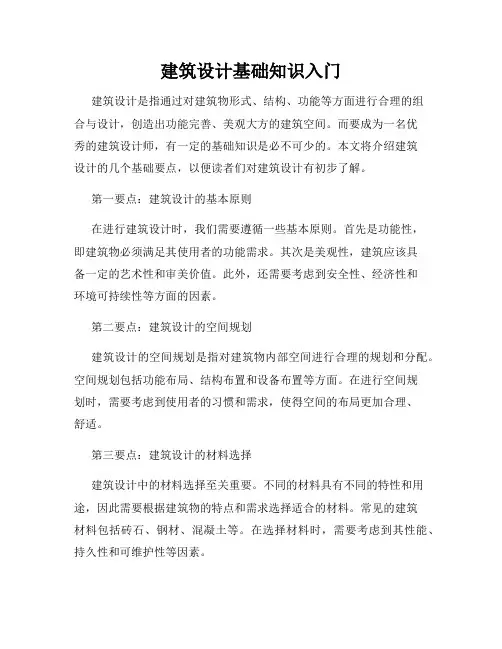 建筑设计基础知识入门

建筑设计是指通过对建筑物形式、结构、功能等方面进行合理的组合与设计，创造出功能完善、美观大方的建筑空间。而要成为一名优秀的建筑设计师，有一定的基础知识是必不可少的。本文将介绍建筑设计的几个基础要点，以便读者们对建筑设计有初步了解。

第一要点：建筑设计的基本原则

在进行建筑设计时，我们需要遵循一些基本原则。首先是功能性，即建筑物必须满足其使用者的功能需求。其次是美观性，建筑应该具备一定的艺术性和审美价值。此外，还需要考虑到安全性、经济性和环境可持续性等方面的因素。

第二要点：建筑设计的空间规划

建筑设计的空间规划是指对建筑物内部空间进行合理的规划和分配。空间规划包括功能布局、结构布置和设备布置等方面。在进行空间规划时，需要考虑到使用者的习惯和需求，使得空间的布局更加合理、舒适。

第三要点：建筑设计的材料选择

建筑设计中的材料选择至关重要。不同的材料具有不同的特性和用途，因此需要根据建筑物的特点和需求选择适合的材料。常见的建筑材料包括砖石、钢材、混凝土等。在选择材料时，需要考虑到其性能、持久性和可维护性等因素。